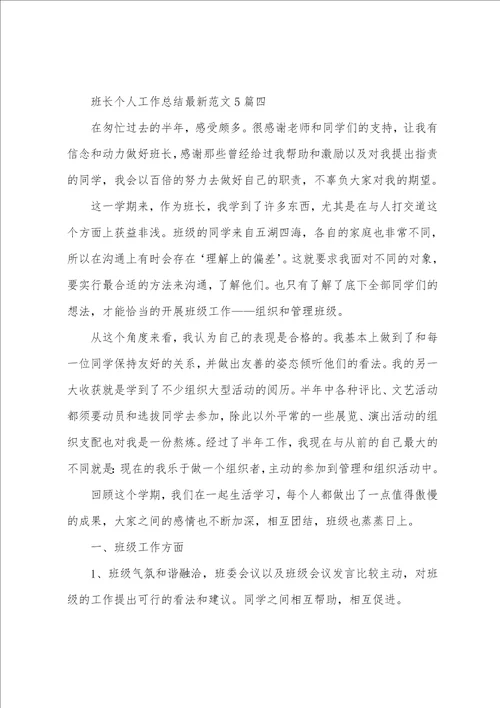 班长个人工作总结最新范文5篇四

在匆忙过去的半年，感受颇多。很感谢老师和同学们的支持，让我有信念和动力做好班长，感谢那些曾经给过我帮助和激励以及对我提出指责的同学，我会以百倍的努力去做好自己的职责，不辜负大家对我的期望。

这一学期来，作为班长，我学到了许多东西，尤其是在与人打交道这个方面上获益非浅。班级的同学来自五湖四海，各自的家庭也非常不同，所以在沟通上有时会存在‘理解上的偏差’。这就要求我面对不同的对象，要实行最合适的方法来沟通，了解他们。也只有了解了底下全部同学们的想法，才能恰当的开展班级工作——组织和管理班级。

从这个角度来看，我认为自己的表现是合格的。我基本上做到了和每一位同学保持友好的关系，并做出友善的姿态倾听他们的看法。我的另一大收获就是学到了不少组织大型活动的阅历。半年中各种评比、文艺活动都须要动员和选拔同学去参加，除此以外平常的一些展览、演出活动的组织支配也对我是一份熬炼。经过了半年工作，我现在与从前的自己最大的不同就是：现在的我乐于做一个组织者，主动的参加到管理和组织活动中。

回顾这个学期，我们在一起生活学习，每个人都做出了一点值得傲慢的成果，大家之间的感情也不断加深，相互团结，班级也蒸蒸日上。

一、班级工作方面

1、班级气氛和谐融洽，班委会议以及班级会议发言比较主动，对班级的工作提出可行的看法和建议。同学之间相互帮助，相互促进。